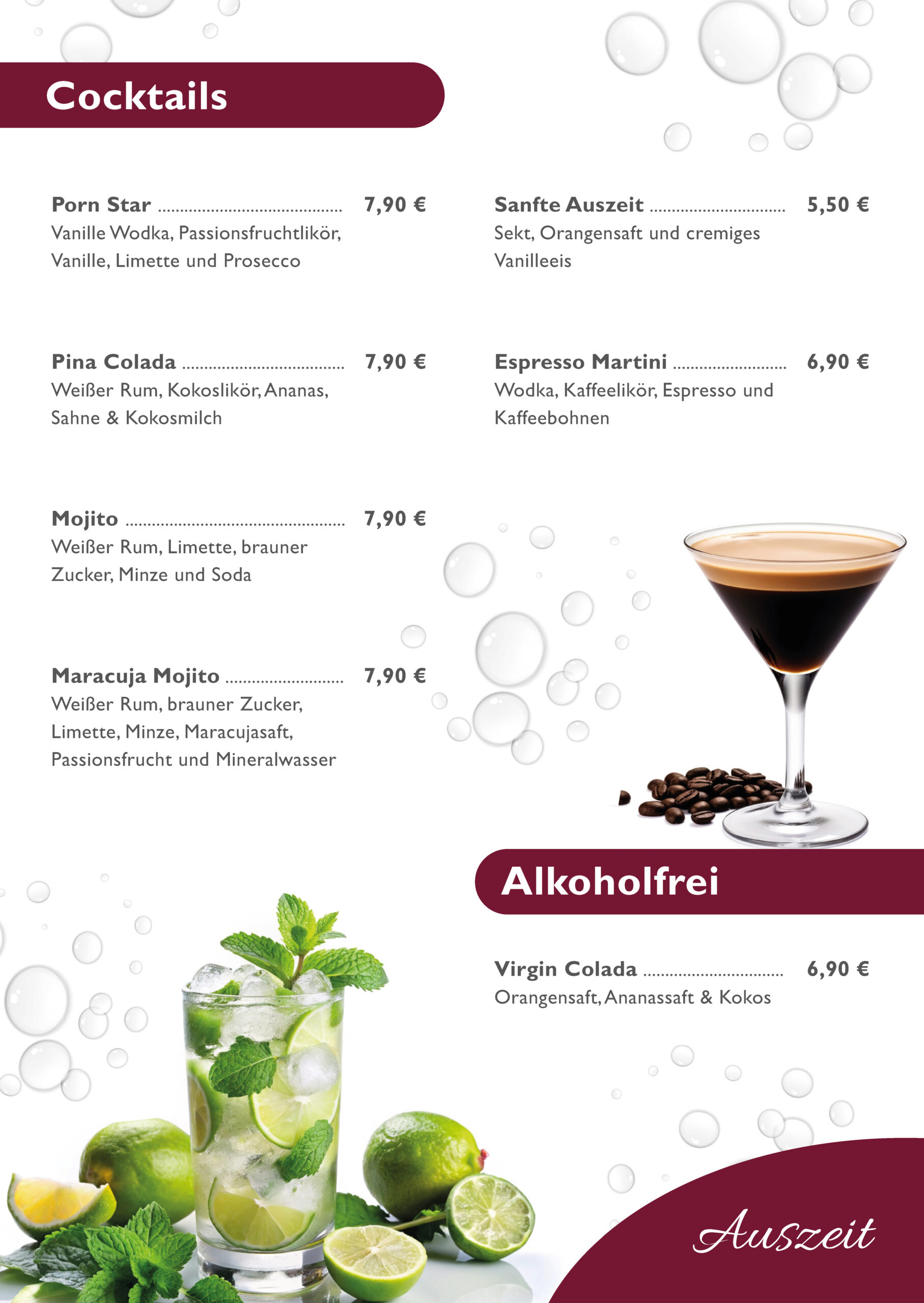 Cocktails

Porn Star 7,90 €
Vanille Wodka, Passionsfruchtlikör, Vanille, Limette und Prosecco

Pina Colada 7,90 €
Weißer Rum, Kokoslikör, Ananas, Sahne & Kokosmilch

Mojito 7,90 €
Weißer Rum, Limette, brauner Zucker, Minze und Soda

Maracuja Mojito 7,90 €
Weißer Rum, brauner Zucker, Limette, Minze, Maracujasaft, Passionsfrucht und Mineralwasser

Sanfte Auszeit 5,50 €
Sekt, Orangensaft und cremiges Vanilleeis

Espresso Martini 6,90 €
Wodka, Kaffeelikör, Espresso und Kaffeebohnen

Alkoholfrei

Virgin Colada 6,90 €
Orangensaft, Ananassaft & Kokos

Auszeit